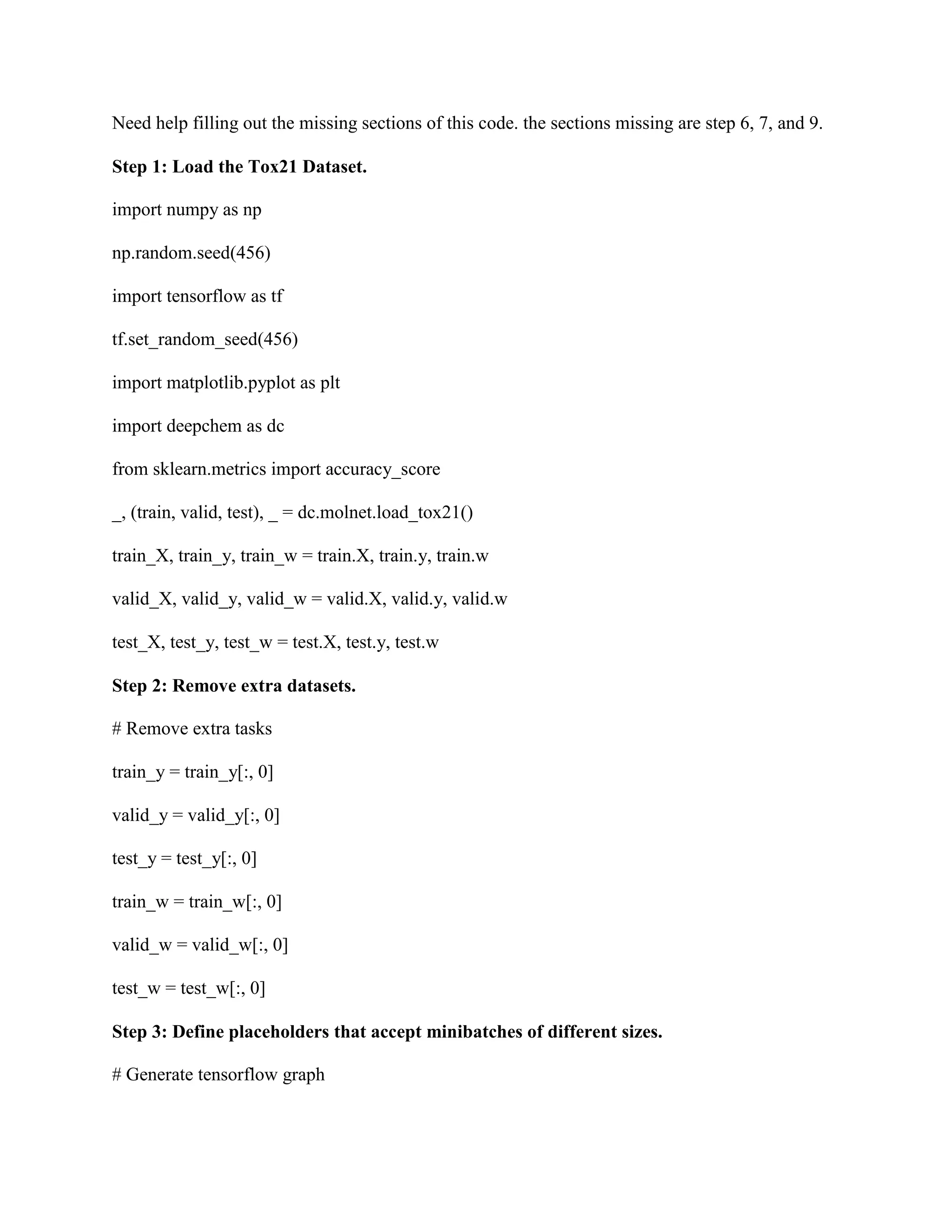 Need help filling out the missing sections of this code. the sections missing are step 6, 7, and 9.

**Step 1: Load the Tox21 Dataset.**

import numpy as np

np.random.seed(456)

import tensorflow as tf

tf.set_random_seed(456)

import matplotlib.pyplot as plt

import deepchem as dc

from sklearn.metrics import accuracy_score

_, (train, valid, test), _ = dc.molnet.load_tox21()

train_X, train_y, train_w = train.X, train.y, train.w

valid_X, valid_y, valid_w = valid.X, valid.y, valid.w

test_X, test_y, test_w = test.X, test.y, test.w

**Step 2: Remove extra datasets.**

# Remove extra tasks

train_y = train_y[:, 0]

valid_y = valid_y[:, 0]

test_y = test_y[:, 0]

train_w = train_w[:, 0]

valid_w = valid_w[:, 0]

test_w = test_w[:, 0]

**Step 3: Define placeholders that accept minibatches of different sizes.**

# Generate tensorflow graph